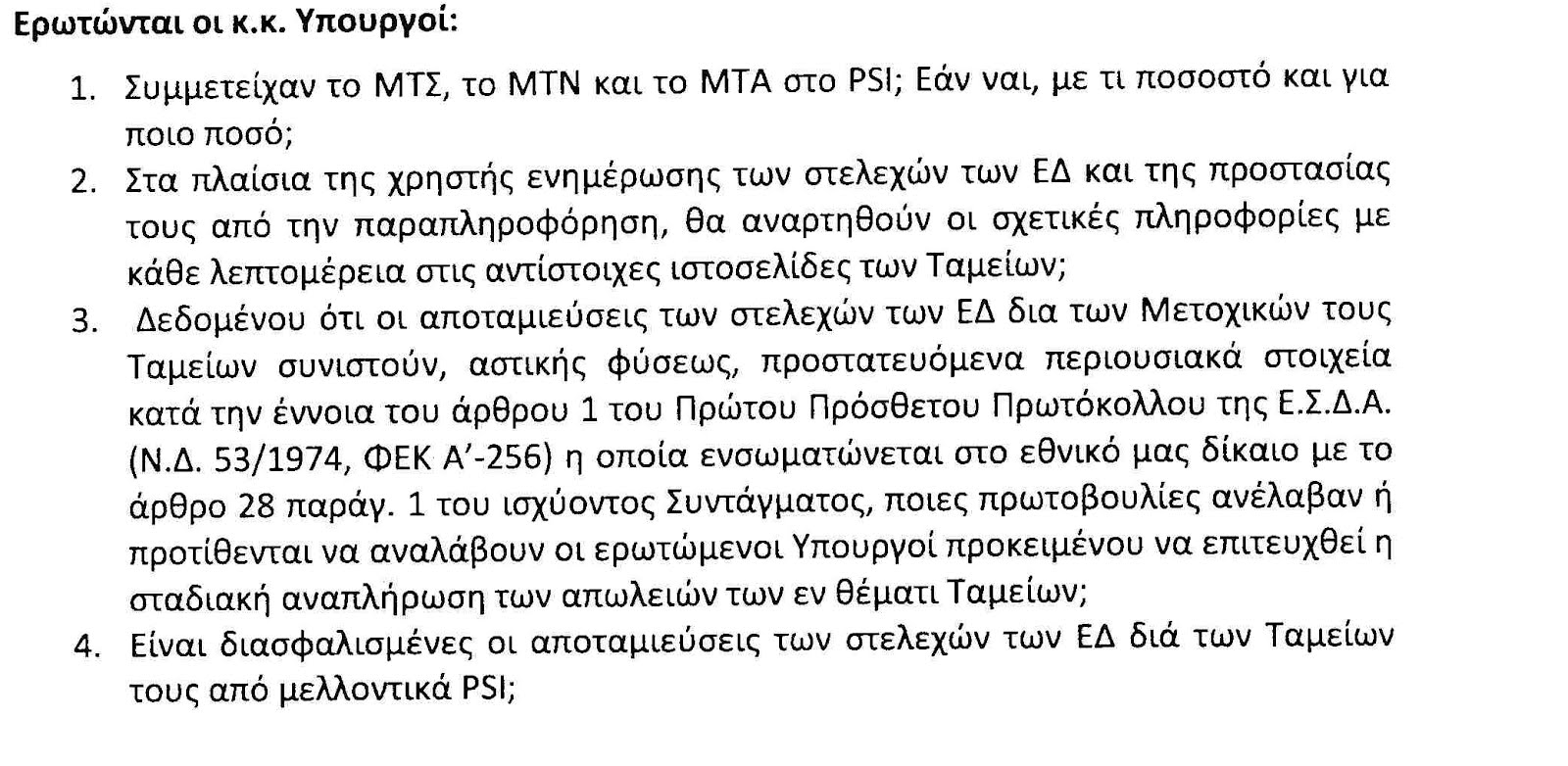 Ερωτώνται οι κ.κ. Υπουργοί:

1. Συμμετείχαν το ΜΤΣ, το ΜΤΝ και το ΜΤΑ στο PSI; Εάν ναι, με τι ποσοστό και για ποιο ποσό;
2. Στα πλαίσια της χρηστής ενημέρωσης των στελεχών των ΕΔ και της προστασίας τους από την παραπληροφόρηση, θα αναρτηθούν οι σχετικές πληροφορίες με κάθε λεπτομέρεια στις αντίστοιχες ιστοσελίδες των Ταμείων;
3. Δεδομένου ότι οι αποταμιεύσεις των στελεχών των ΕΔ δια των Μετοχικών τους Ταμείων συνιστούν, αστικής φύσεως, προστατευόμενα περιουσιακά στοιχεία κατά την έννοια του άρθρου 1 του Πρώτου Πρόσθετου Πρωτόκολλου της Ε.Σ.Δ.Α. (Ν.Δ. 53/1974, ΦΕΚ Α'-256) η οποία ενσωματώνεται στο εθνικό μας δίκαιο με το άρθρο 28 παράγ. 1 του ισχύοντος Συντάγματος, ποιες πρωτοβουλίες ανέλαβαν ή προτίθενται να αναλάβουν οι ερωτώμενοι Υπουργοί προκειμένου να επιτευχθεί η σταδιακή αναπλήρωση των απωλειών των εν θέματι Ταμείων;
4. Είναι διασφαλισμένες οι αποταμιεύσεις των στελεχών των ΕΔ διά των Ταμείων τους από μελλοντικά PSI;